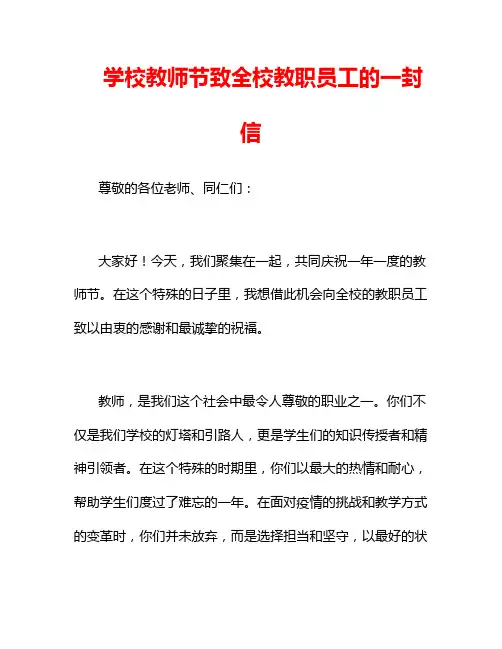 学校教师节致全校教职员工的一封信

尊敬的各位老师、同仁们：

大家好！今天，我们聚集在一起，共同庆祝一年一度的教师节。在这个特殊的日子里，我想借此机会向全校的教职员工致以由衷的感谢和最诚挚的祝福。

教师，是我们这个社会中最令人尊敬的职业之一。你们不仅是我们学校的灯塔和引路人，更是学生们的知识传授者和精神引领者。在这个特殊的时期里，你们以最大的热情和耐心，帮助学生们度过了难忘的一年。在面对疫情的挑战和教学方式的变革时，你们并未放弃，而是选择担当和坚守，以最好的状